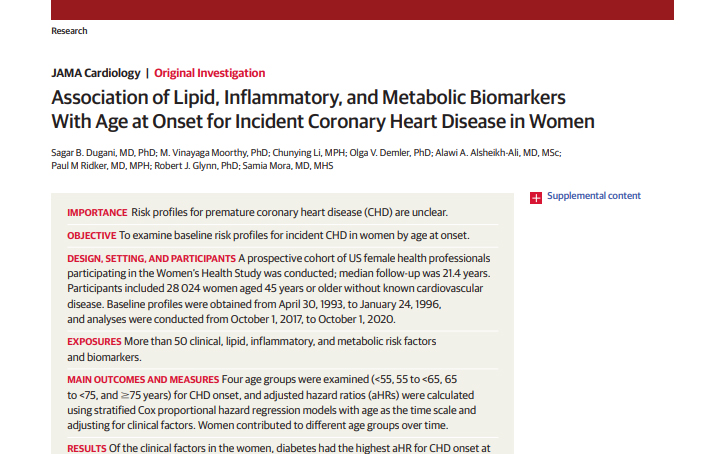 Research

JAMA Cardiology | Original Investigation

Association of Lipid, Inflammatory, and Metabolic Biomarkers With Age at Onset for Incident Coronary Heart Disease in Women

Sagar B. Dugani, MD, PhD; M. Vinayaga Moorthy, PhD; Chunying Li, MPH; Olga V. Demler, PhD; Alawi A. Alsheikh-Ali, MD, MSc; Paul M Ridker, MD, MPH; Robert J. Glynn, PhD; Samia Mora, MD, MHS

Supplemental content

IMPORTANCE Risk profiles for premature coronary heart disease (CHD) are unclear.

OBJECTIVE To examine baseline risk profiles for incident CHD in women by age at onset.

DESIGN, SETTING, AND PARTICIPANTS A prospective cohort of US female health professionals participating in the Women's Health Study was conducted; median follow-up was 21.4 years. Participants included 28 024 women aged 45 years or older without known cardiovascular disease. Baseline profiles were obtained from April 30, 1993, to January 24, 1996, and analyses were conducted from October 1, 2017, to October 1, 2020.

EXPOSURES More than 50 clinical, lipid, inflammatory, and metabolic risk factors and biomarkers.

MAIN OUTCOMES AND MEASURES Four age groups were examined (<55, 55 to <65, 65 to <75, and ≥75 years) for CHD onset, and adjusted hazard ratios (aHRs) were calculated using stratified Cox proportional hazard regression models with age as the time scale and adjusting for clinical factors. Women contributed to different age groups over time.

RESULTS Of the clinical factors in the women, diabetes had the highest aHR for CHD onset at